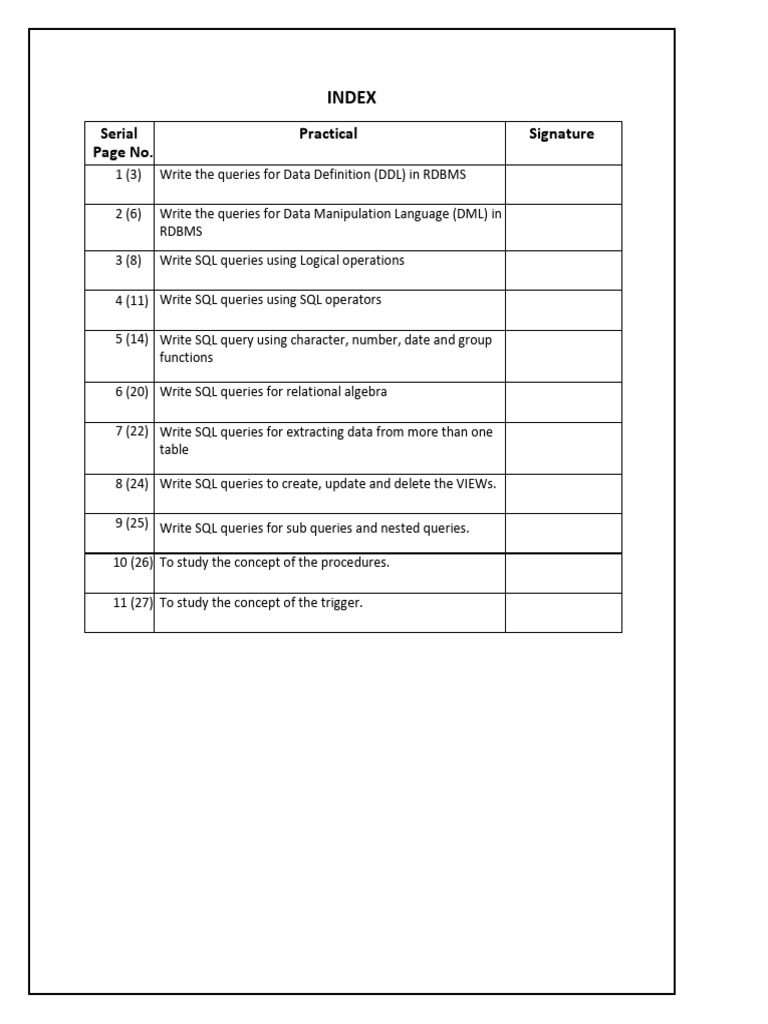 INDEX

| Serial Page No. | Practical | Signature |
|---|---|---|
| 1 (3) | Write the queries for Data Definition (DDL) in RDBMS | |
| 2 (6) | Write the queries for Data Manipulation Language (DML) in RDBMS | |
| 3 (8) | Write SQL queries using Logical operations | |
| 4 (11) | Write SQL queries using SQL operators | |
| 5 (14) | Write SQL query using character, number, date and group functions | |
| 6 (20) | Write SQL queries for relational algebra | |
| 7 (22) | Write SQL queries for extracting data from more than one table | |
| 8 (24) | Write SQL queries to create, update and delete the VIEWs. | |
| 9 (25) | Write SQL queries for sub queries and nested queries. | |
| 10 (26) | To study the concept of the procedures. | |
| 11 (27) | To study the concept of the trigger. | |